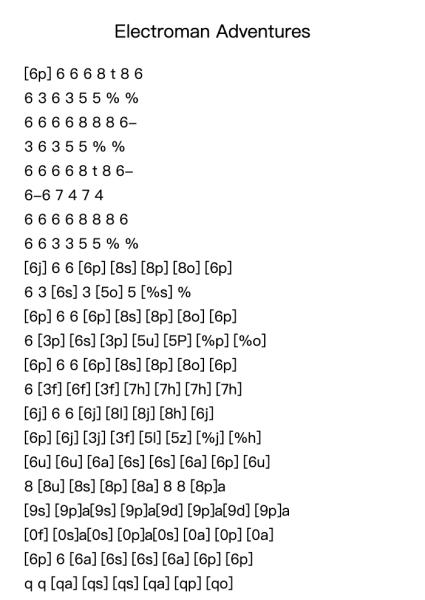 Electroman Adventures

[6p] 6 6 6 8 t 8 6
6 3 6 3 5 5 % %
6 6 6 6 8 8 8 6–
3 6 3 5 5 % %
6 6 6 6 8 t 8 6–
6–6 7 4 7 4
6 6 6 6 8 8 8 6
6 6 3 3 5 5 % %
[6j] 6 6 [6p] [8s] [8p] [8o] [6p]
6 3 [6s] 3 [5o] 5 [%s] %
[6p] 6 6 [6p] [8s] [8p] [8o] [6p]
6 [3p] [6s] [3p] [5u] [5P] [%p] [%o]
[6p] 6 6 [6p] [8s] [8p] [8o] [6p]
6 [3f] [6f] [3f] [7h] [7h] [7h] [7h]
[6j] 6 6 [6j] [8l] [8j] [8h] [6j]
[6p] [6j] [3j] [3f] [5l] [5z] [%j] [%h]
[6u] [6u] [6a] [6s] [6s] [6a] [6p] [6u]
8 [8u] [8s] [8p] [8a] 8 8 [8p]a
[9s] [9p]a[9s] [9p]a[9d] [9p]a[9d] [9p]a
[0f] [0s]a[0s] [0p]a[0s] [0a] [0p] [0a]
[6p] 6 [6a] [6s] [6s] [6a] [6p] [6p]
q q [qa] [qs] [qs] [qa] [qp] [qo]